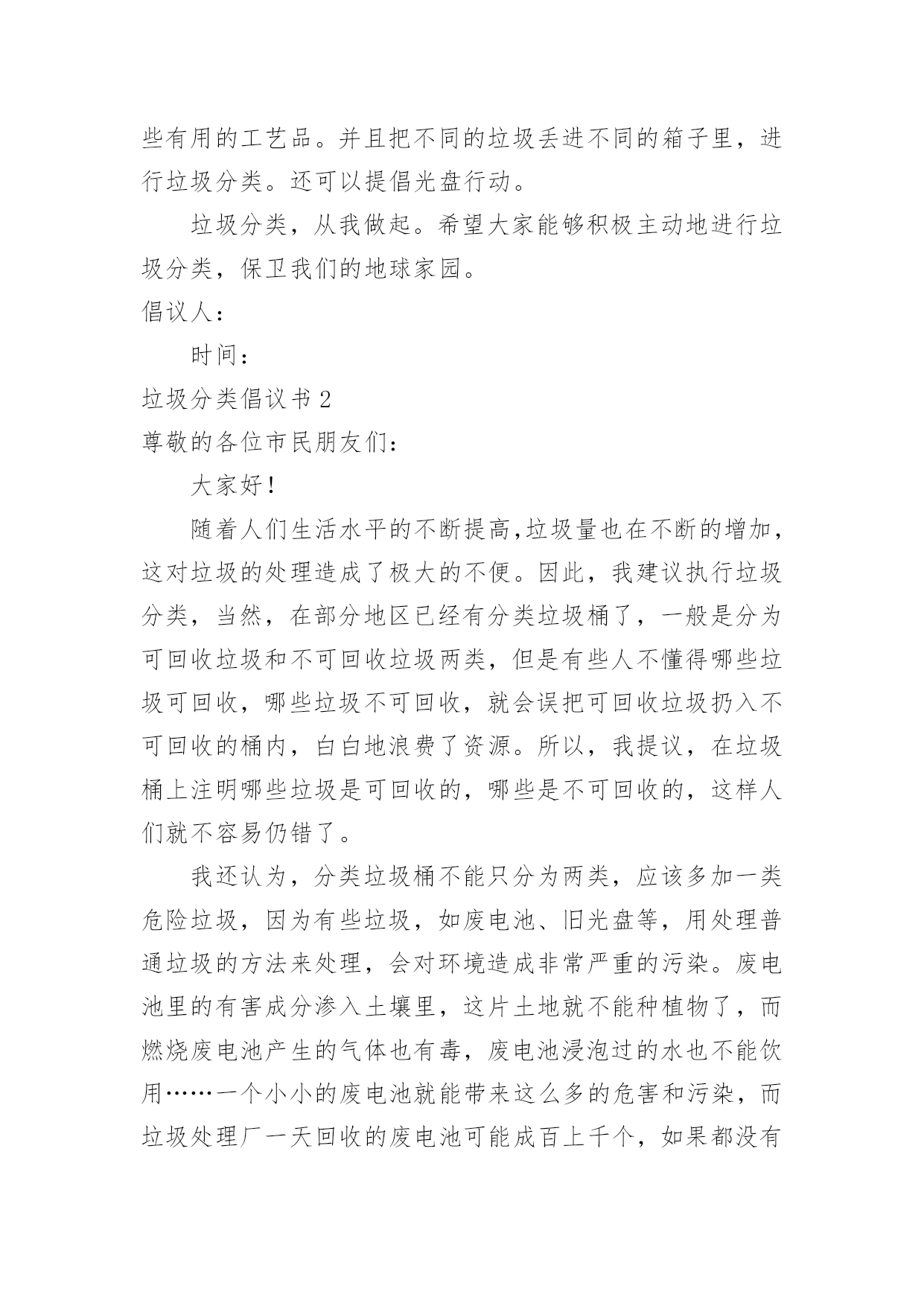 些有用的工艺品。并且把不同的垃圾丢进不同的箱子里，进行垃圾分类。还可以提倡光盘行动。

垃圾分类，从我做起。希望大家能够积极主动地进行垃圾分类，保卫我们的地球家园。

倡议人：

时间：

垃圾分类倡议书 2

尊敬的各位市民朋友们：

大家好！

随着人们生活水平的不断提高,垃圾量也在不断的增加，这对垃圾的处理造成了极大的不便。因此，我建议执行垃圾分类，当然，在部分地区已经有分类垃圾桶了，一般是分为可回收垃圾和不可回收垃圾两类，但是有些人不懂得哪些垃圾可回收，哪些垃圾不可回收，就会误把可回收垃圾扔入不可回收的桶内，白白地浪费了资源。所以，我提议，在垃圾桶上注明哪些垃圾是可回收的，哪些是不可回收的，这样人们就不容易仍错了。

我还认为，分类垃圾桶不能只分为两类，应该多加一类危险垃圾，因为有些垃圾，如废电池、旧光盘等，用处理普通垃圾的方法来处理，会对环境造成非常严重的污染。废电池里的有害成分渗入土壤里，这片土地就不能种植物了，而燃烧废电池产生的气体也有毒，废电池浸泡过的水也不能饮用……一个小小的废电池就能带来这么多的危害和污染，而垃圾处理厂一天回收的废电池可能成百上千个，如果都没有